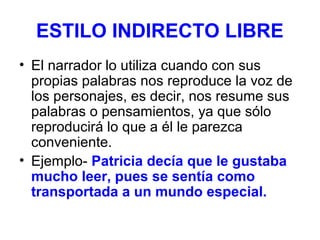 ESTILO INDIRECTO LIBRE

• El narrador lo utiliza cuando con sus propias palabras nos reproduce la voz de los personajes, es decir, nos resume sus palabras o pensamientos, ya que sólo reproducirá lo que a él le parezca conveniente.

• Ejemplo- Patricia decía que le gustaba mucho leer, pues se sentía como transportada a un mundo especial.